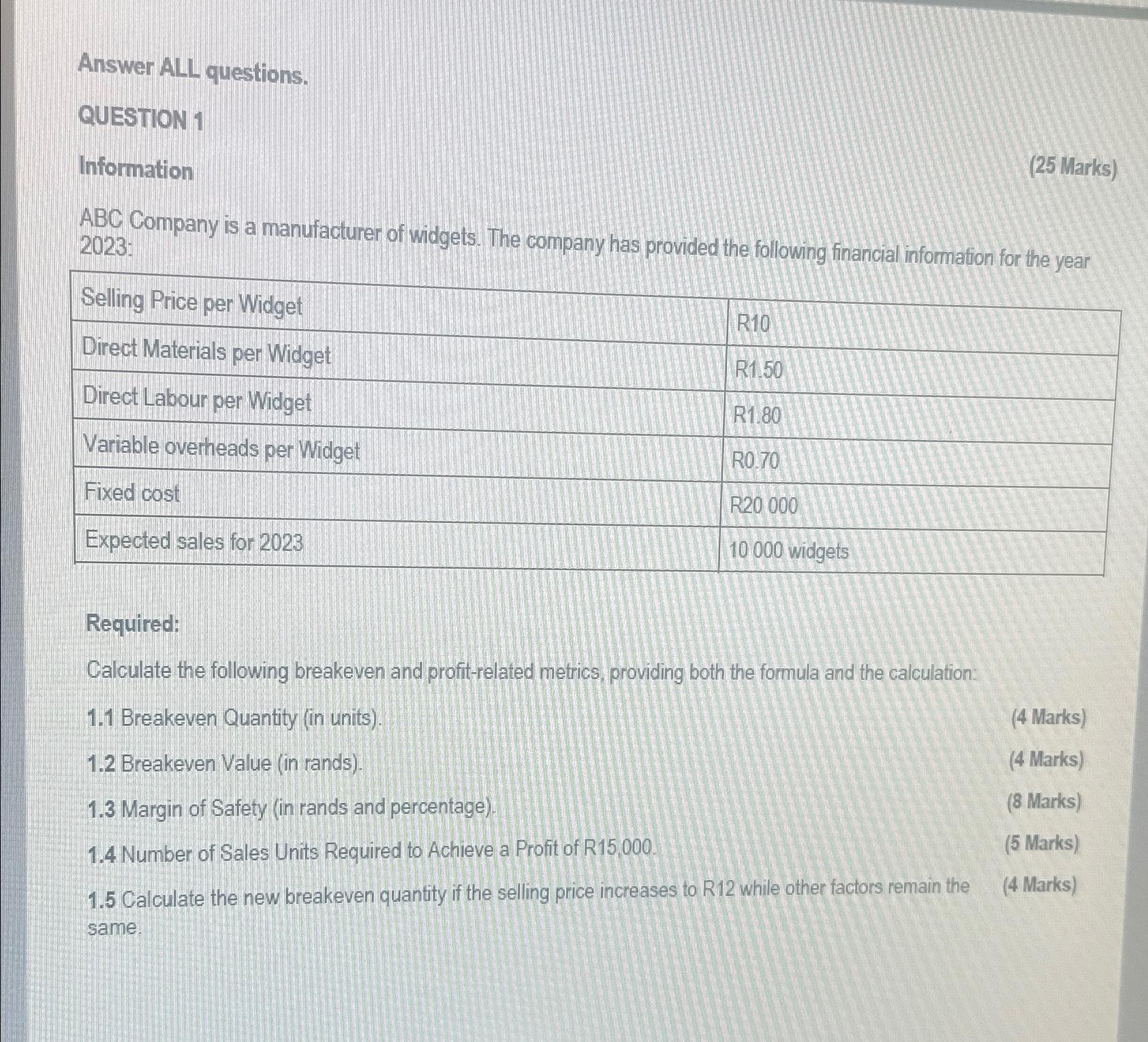 Answer ALL questions.

QUESTION 1

Information (25 Marks)

ABC Company is a manufacturer of widgets. The company has provided the following financial information for the year 2023:

| Selling Price per Widget | R10 |
|---|---|
| Direct Materials per Widget | R1.50 |
| Direct Labour per Widget | R1.80 |
| Variable overheads per Widget | R0.70 |
| Fixed cost | R20 000 |
| Expected sales for 2023 | 10 000 widgets |

Required:

Calculate the following breakeven and profit-related metrics, providing both the formula and the calculation:

1.1 Breakeven Quantity (in units). (4 Marks)

1.2 Breakeven Value (in rands). (4 Marks)

1.3 Margin of Safety (in rands and percentage). (8 Marks)

1.4 Number of Sales Units Required to Achieve a Profit of R15,000. (5 Marks)

1.5 Calculate the new breakeven quantity if the selling price increases to R12 while other factors remain the same. (4 Marks)